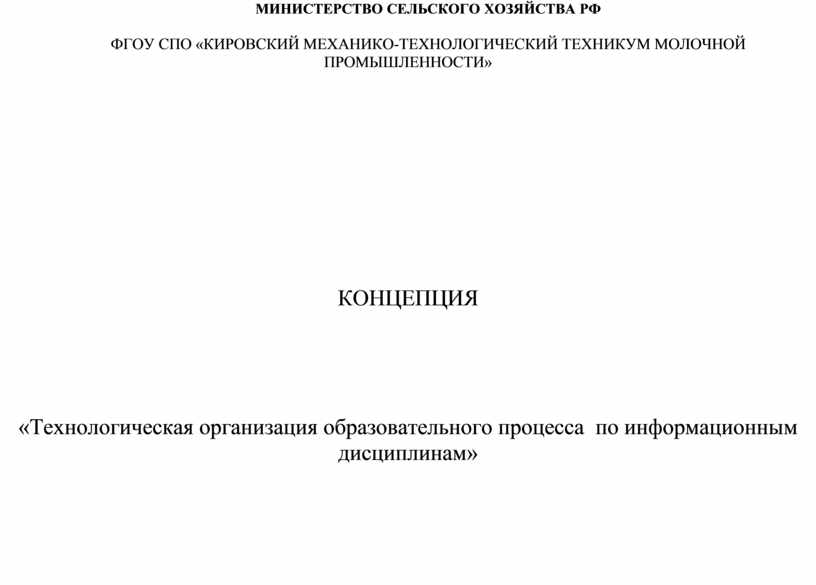 МИНИСТЕРСТВО СЕЛЬСКОГО ХОЗЯЙСТВА РФ

ФГОУ СПО «КИРОВСКИЙ МЕХАНИКО-ТЕХНОЛОГИЧЕСКИЙ ТЕХНИКУМ МОЛОЧНОЙ ПРОМЫШЛЕННОСТИ»

КОНЦЕПЦИЯ

«Технологическая организация образовательного процесса по информационным дисциплинам»